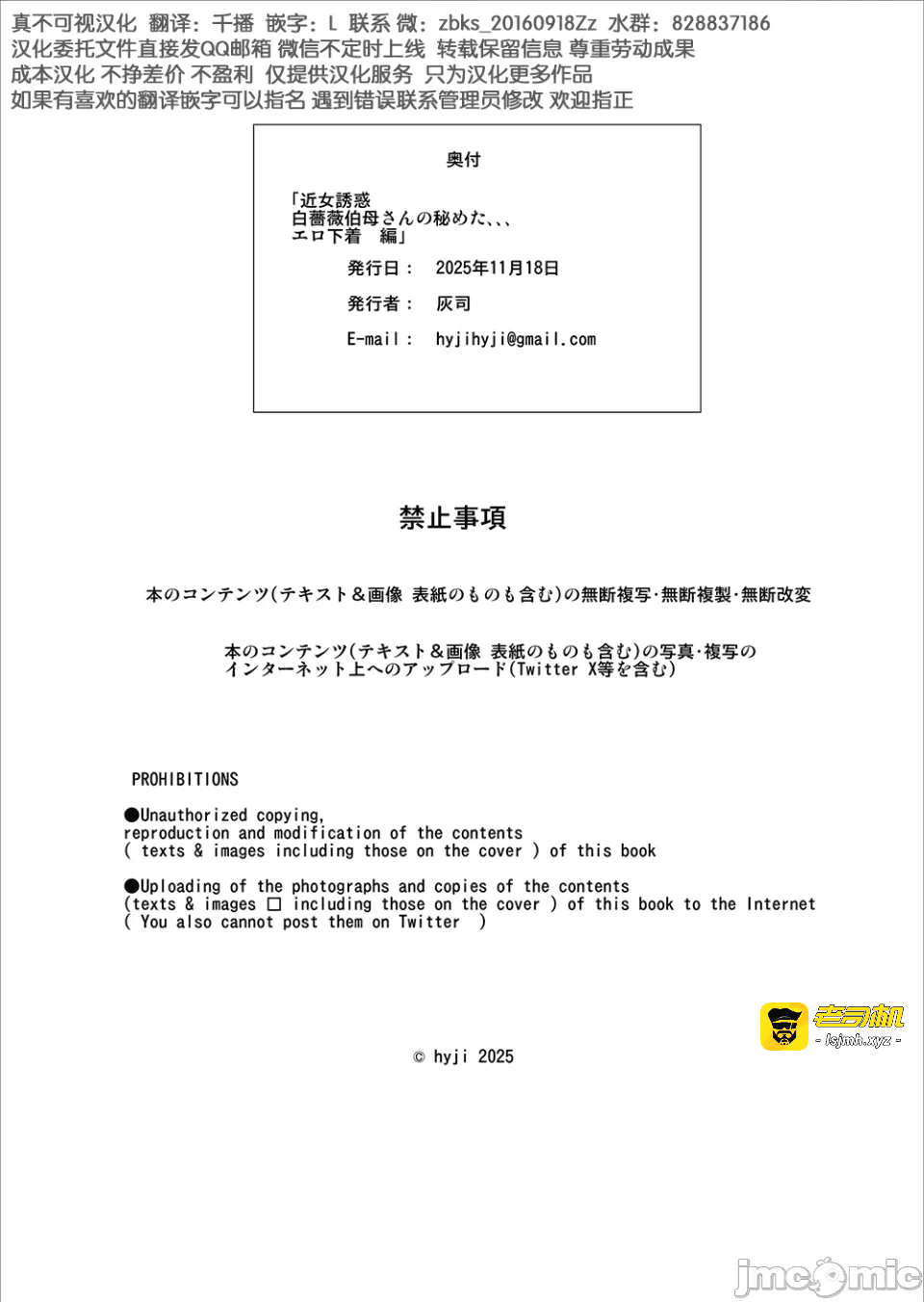 真不可视汉化 翻译：千播 嵌字：L 联系 微：zbks_20160918Zz 水群：828837186
汉化委托文件直接发QQ邮箱 微信不定时上线 转载保留信息 尊重劳动成果
成本汉化 不挣差价 不盈利 仅提供汉化服务 只为汉化更多作品
如果有喜欢的翻译嵌字可以指名 遇到错误联系管理员修改 欢迎指正

奥付

「近女誘惑
白薔薇伯母さんの秘めた、、、
エロ下着　編」

発行日：　2025年11月18日

発行者：　灰司

E-mail：　hyjihyji@gmail.com

禁止事項

本のコンテンツ(テキスト＆画像 表紙のものも含む)の無断複写·無断複製·無断改変

本のコンテンツ(テキスト＆画像 表紙のものも含む)の写真·複写の
インターネット上へのアップロード(Twitter X等を含む)

PROHIBITIONS

●Unauthorized copying,
reproduction and modification of the contents
( texts & images including those on the cover ) of this book

●Uploading of the photographs and copies of the contents
(texts & images □ including those on the cover ) of this book to the Internet
( You also cannot post them on Twitter )

老司机
- lsjmh.xyz -

© hyji 2025

jmcomic